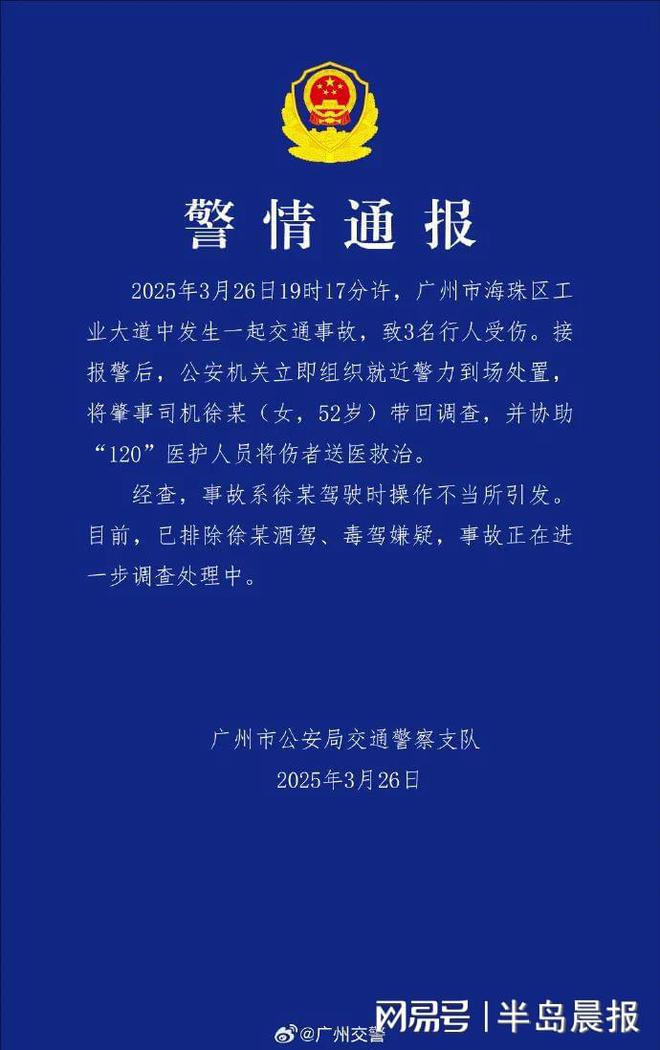 警情通报

2025年3月26日19时17分许，广州市海珠区工业大道中发生一起交通事故，致3名行人受伤。接报警后，公安机关立即组织就近警力到场处置，将肇事司机徐某（女，52岁）带回调查，并协助“120”医护人员将伤者送医救治。

经查，事故系徐某驾驶时操作不当所引发。目前，已排除徐某酒驾、毒驾嫌疑，事故正在进一步调查处理中。

广州市公安局交通警察支队
2025年3月26日

@广州交警

网易号 | 半岛晨报